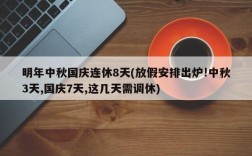 明年中秋国庆连休8天(放假安排出炉!中秋3天,国庆7天,这几天需调休)